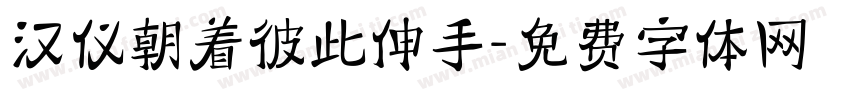 汉仪朝着彼此伸手-免费字体网